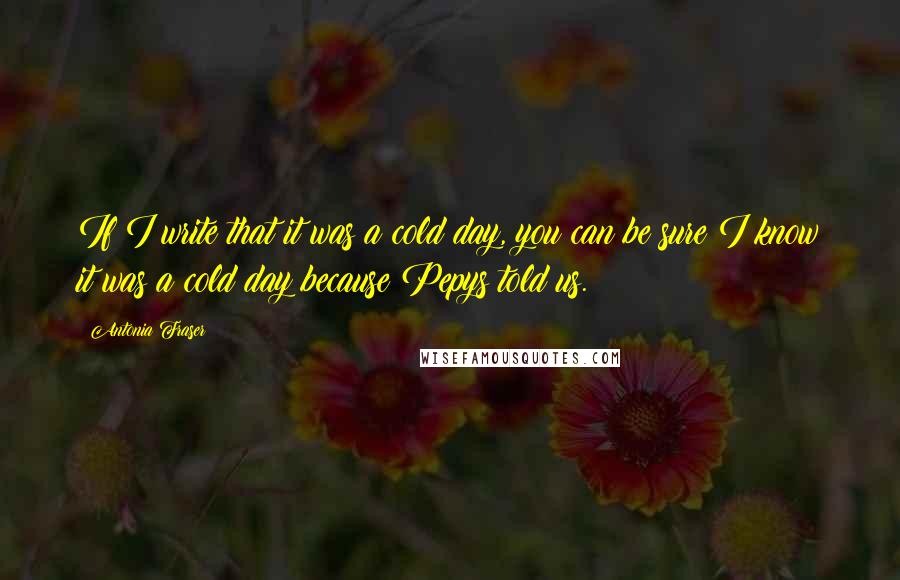 If I write that it was a cold day, you can be sure I know it was a cold day because Pepys told us.

Antonia Fraser

WISEFAMOUSQUOTES.COM